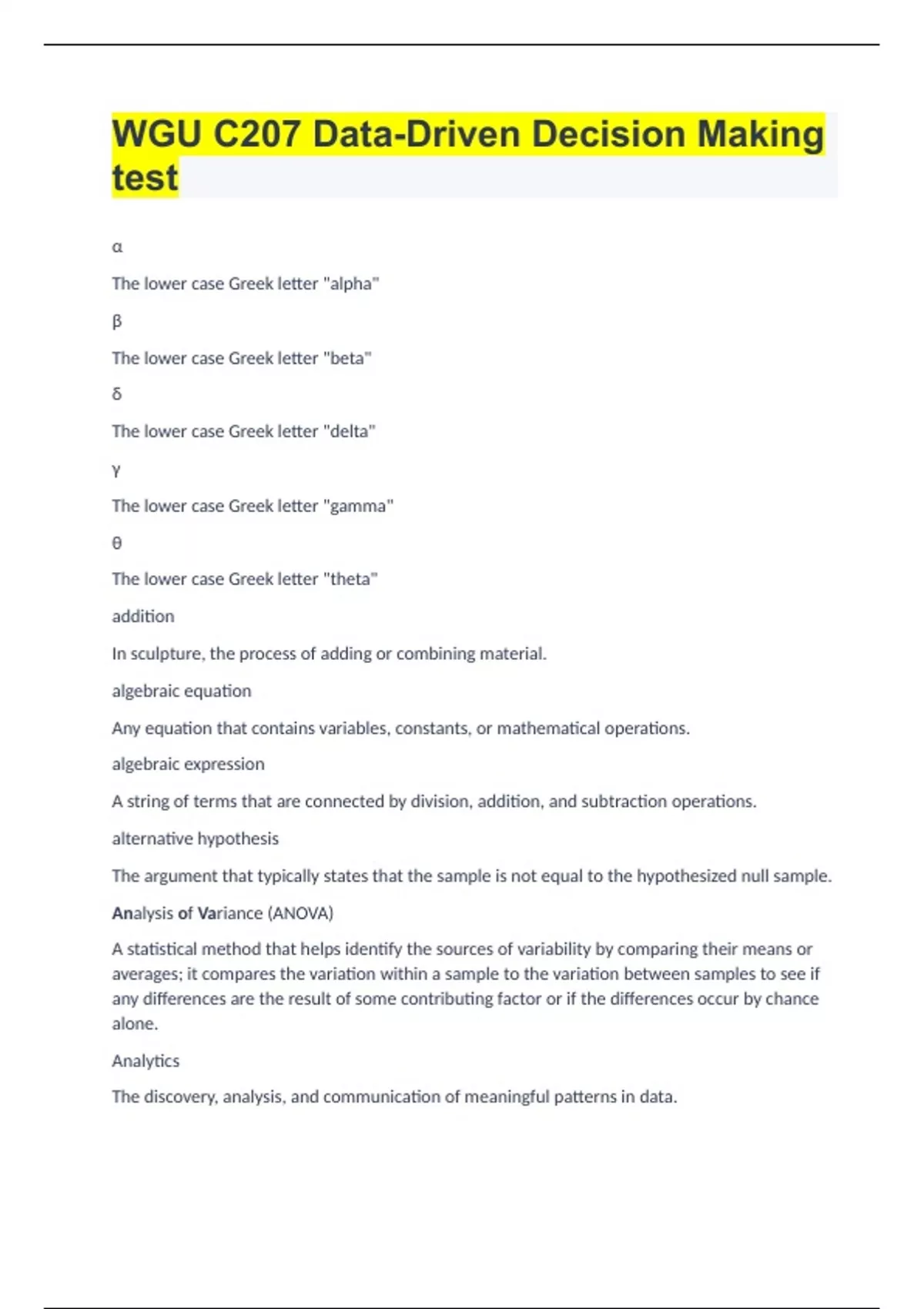 WGU C207 Data-Driven Decision Making test

α

The lower case Greek letter "alpha"

β

The lower case Greek letter "beta"

δ

The lower case Greek letter "delta"

γ

The lower case Greek letter "gamma"

θ

The lower case Greek letter "theta"

addition

In sculpture, the process of adding or combining material.

algebraic equation

Any equation that contains variables, constants, or mathematical operations.

algebraic expression

A string of terms that are connected by division, addition, and subtraction operations.

alternative hypothesis

The argument that typically states that the sample is not equal to the hypothesized null sample.

Analysis of Variance (ANOVA)

A statistical method that helps identify the sources of variability by comparing their means or averages; it compares the variation within a sample to the variation between samples to see if any differences are the result of some contributing factor or if the differences occur by chance alone.

Analytics

The discovery, analysis, and communication of meaningful patterns in data.